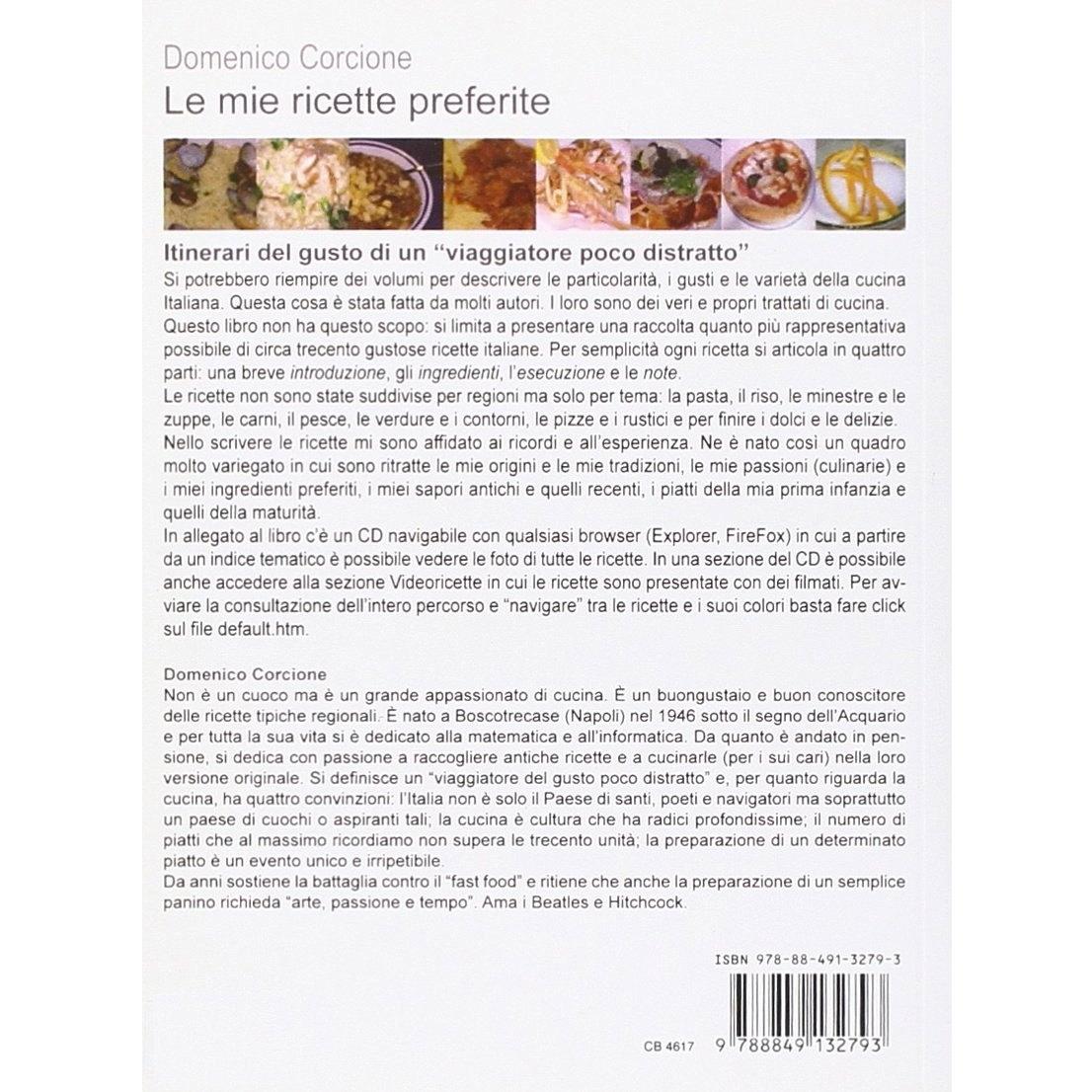 Domenico Corcione
Le mie ricette preferite

Itinerari del gusto di un "viaggiatore poco distratto"

Si potrebbero riempire dei volumi per descrivere le particolarità, i gusti e le varietà della cucina Italiana. Questa cosa è stata fatta da molti autori. I loro sono dei veri e propri trattati di cucina.
Questo libro non ha questo scopo: si limita a presentare una raccolta quanto più rappresentativa possibile di circa trecento gustose ricette italiane. Per semplicità ogni ricetta si articola in quattro parti: una breve introduzione, gli ingredienti, l'esecuzione e le note.
Le ricette non sono state suddivise per regioni ma solo per tema: la pasta, il riso, le minestre e le zuppe, le carni, il pesce, le verdure e i contorni, le pizze e i rustici e per finire i dolci e le delizie.
Nello scrivere le ricette mi sono affidato ai ricordi e all'esperienza. Ne è nato così un quadro molto variegato in cui sono ritratte le mie origini e le mie tradizioni, le mie passioni (culinarie) e i miei ingredienti preferiti, i miei sapori antichi e quelli recenti, i piatti della mia prima infanzia e quelli della maturità.
In allegato al libro c'è un CD navigabile con qualsiasi browser (Explorer, FireFox) in cui a partire da un indice tematico è possibile vedere le foto di tutte le ricette. In una sezione del CD è possibile anche accedere alla sezione Videoricette in cui le ricette sono presentate con dei filmati. Per avviare la consultazione dell'intero percorso e "navigare" tra le ricette e i suoi colori basta fare click sul file default.htm.

Domenico Corcione
Non è un cuoco ma è un grande appassionato di cucina. È un buongustaio e buon conoscitore delle ricette tipiche regionali. È nato a Boscotrecase (Napoli) nel 1946 sotto il segno dell'Acquario e per tutta la sua vita si è dedicato alla matematica e all'informatica. Da quanto è andato in pensione, si dedica con passione a raccogliere antiche ricette e a cucinarle (per i sui cari) nella loro versione originale. Si definisce un "viaggiatore del gusto poco distratto" e, per quanto riguarda la cucina, ha quattro convinzioni: l'Italia non è solo il Paese di santi, poeti e navigatori ma soprattutto un paese di cuochi o aspiranti tali; la cucina è cultura che ha radici profondissime; il numero di piatti che al massimo ricordiamo non supera le trecento unità; la preparazione di un determinato piatto è un evento unico e irripetibile.
Da anni sostiene la battaglia contro il "fast food" e ritiene che anche la preparazione di un semplice panino richieda "arte, passione e tempo". Ama i Beatles e Hitchcock.

ISBN 978-88-491-3279-3

CB 4617
9 788849 132793